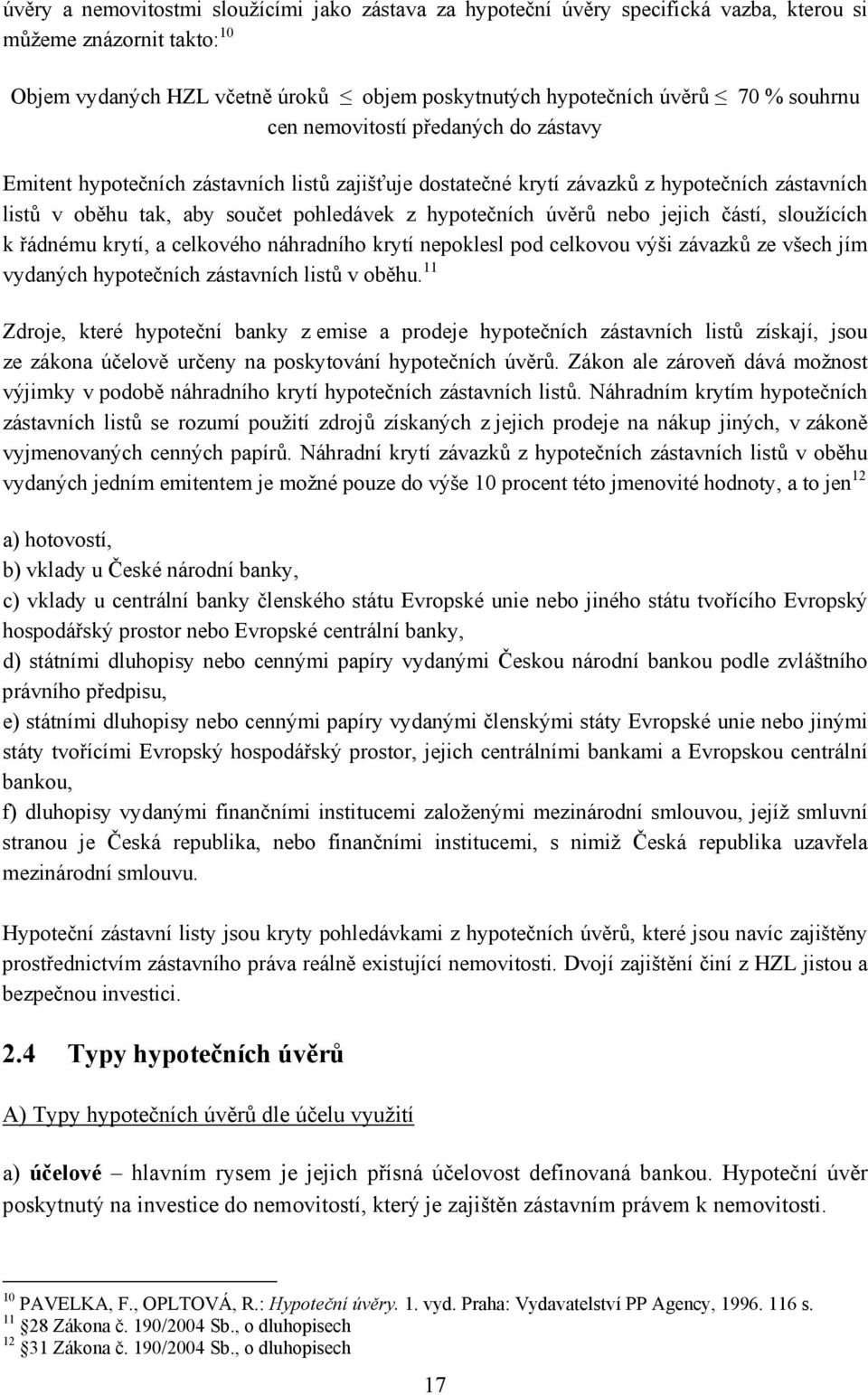 úvěry a nemovitostmi sloužícími jako zástava za hypoteční úvěry specifická vazba, kterou si můžeme znázornit takto:$^{10}$

Objem vydaných HZL včetně úroků $\leq$ objem poskytnutých hypotečních úvěrů $\leq$ 70 % souhrnu cen nemovitostí předaných do zástavy

Emitent hypotečních zástavních listů zajišťuje dostatečné krytí závazků z hypotečních zástavních listů v oběhu tak, aby součet pohledávek z hypotečních úvěrů nebo jejich částí, sloužících k řádnému krytí, a celkového náhradního krytí nepoklesl pod celkovou výši závazků ze všech jím vydaných hypotečních zástavních listů v oběhu.$^{11}$

Zdroje, které hypoteční banky z emise a prodeje hypotečních zástavních listů získají, jsou ze zákona účelově určeny na poskytování hypotečních úvěrů. Zákon ale zároveň dává možnost výjimky v podobě náhradního krytí hypotečních zástavních listů. Náhradním krytím hypotečních zástavních listů se rozumí použití zdrojů získaných z jejich prodeje na nákup jiných, v zákoně vyjmenovaných cenných papírů. Náhradní krytí závazků z hypotečních zástavních listů v oběhu vydaných jedním emitentem je možné pouze do výše 10 procent této jmenovité hodnoty, a to jen$^{12}$

a) hotovostí,
b) vklady u České národní banky,
c) vklady u centrální banky členského státu Evropské unie nebo jiného státu tvořícího Evropský hospodářský prostor nebo Evropské centrální banky,
d) státními dluhopisy nebo cennými papíry vydanými Českou národní bankou podle zvláštního právního předpisu,
e) státními dluhopisy nebo cennými papíry vydanými členskými státy Evropské unie nebo jinými státy tvořícími Evropský hospodářský prostor, jejich centrálními bankami a Evropskou centrální bankou,
f) dluhopisy vydanými finančními institucemi založenými mezinárodní smlouvou, jejíž smluvní stranou je Česká republika, nebo finančními institucemi, s nimiž Česká republika uzavřela mezinárodní smlouvu.

Hypoteční zástavní listy jsou kryty pohledávkami z hypotečních úvěrů, které jsou navíc zajištěny prostřednictvím zástavního práva reálně existující nemovitosti. Dvojí zajištění činí z HZL jistou a bezpečnou investici.

2.4 Typy hypotečních úvěrů

A) Typy hypotečních úvěrů dle účelu využití

a) účelové – hlavním rysem je jejich přísná účelovost definovaná bankou. Hypoteční úvěr poskytnutý na investice do nemovitostí, který je zajištěn zástavním právem k nemovitosti.

$^{10}$ PAVELKA, F., OPLTOVÁ, R.: Hypoteční úvěry. 1. vyd. Praha: Vydavatelství PP Agency, 1996. 116 s.
$^{11}$ §28 Zákona č. 190/2004 Sb., o dluhopisech
$^{12}$ §31 Zákona č. 190/2004 Sb., o dluhopisech

17